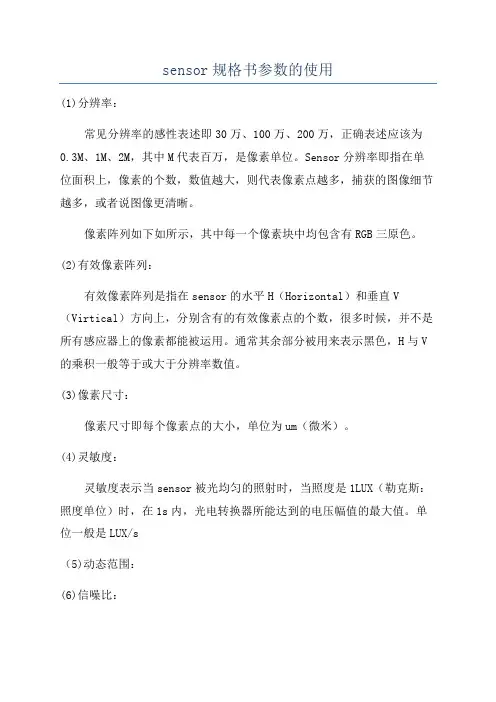 sensor 规格书参数的使用

(1)分辨率:

常见分辨率的感性表述即 30 万、100 万、200 万,正确表述应该为 0.3M、1M、2M,其中 M 代表百万,是像素单位。Sensor 分辨率即指在单位面积上,像素的个数,数值越大,则代表像素点越多,捕获的图像细节越多,或者说图像更清晰。

像素阵列如下如所示,其中每一个像素块中均包含有 RGB 三原色。

(2)有效像素阵列:

有效像素阵列是指在 sensor 的水平 H(Horizontal)和垂直 V(Virtical)方向上,分别含有的有效像素点的个数,很多时候,并不是所有感应器上的像素都能被运用。通常其余部分被用来表示黑色,H 与 V 的乘积一般等于或大于分辨率数值。

(3)像素尺寸:

像素尺寸即每个像素点的大小,单位为 um(微米)。

(4)灵敏度:

灵敏度表示当 sensor 被光均匀的照射时,当照度是 1LUX(勒克斯:照度单位)时,在 1s 内,光电转换器所能达到的电压幅值的最大值。单位一般是 LUX/s

(5)动态范围:

(6)信噪比: